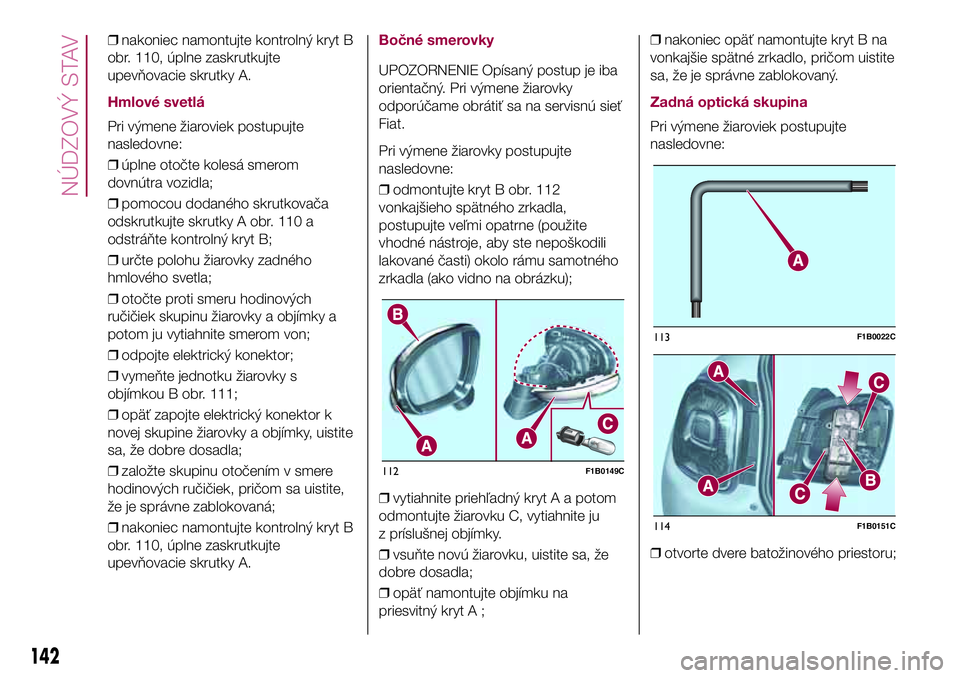 NÚDZOVÝ STAV

❒ nakoniec namontujte kontrolný kryt B obr. 110, úplne zaskrutkujte upevňovacie skrutky A.

Hmlové svetlá

Pri výmene žiaroviek postupujte nasledovne:

❒ úplne otočte kolesá smerom dovnútra vozidla;

❒ pomocou dodaného skrutkovača odskrutkujte skrutky A obr. 110 a odstráňte kontrolný kryt B;

❒ určte polohu žiarovky zadného hmlového svetla;

❒ otočte proti smeru hodinových ručičiek skupinu žiarovky a objímky a potom ju vytiahnite smerom von;

❒ odpojte elektrický konektor;

❒ vymeňte jednotku žiarovky s objímkou B obr. 111;

❒ opäť zapojte elektrický konektor k novej skupine žiarovky a objímky, uistite sa, že dobre dosadla;

❒ založte skupinu otočením v smere hodinových ručičiek, pričom sa uistite, že je správne zablokovaná;

❒ nakoniec namontujte kontrolný kryt B obr. 110, úplne zaskrutkujte upevňovacie skrutky A.

Bočné smerovky

UPOZORNENIE Opísaný postup je iba orientačný. Pri výmene žiarovky odporúčame obrátiť sa na servisnú sieť Fiat.

Pri výmene žiarovky postupujte nasledovne:

❒ odmontujte kryt B obr. 112 vonkajšieho spätného zrkadla, postupujte veľmi opatrne (použite vhodné nástroje, aby ste nepoškodili lakované časti) okolo rámu samotného zrkadla (ako vidno na obrázku);

B
A
A
C
112 F1B0149C

❒ vytiahnite priehľadný kryt A a potom odmontujte žiarovku C, vytiahnite ju z príslušnej objímky.

❒ vsuňte novú žiarovku, uistite sa, že dobre dosadla;

❒ opäť namontujte objímku na priesvitný kryt A ;

❒ nakoniec opäť namontujte kryt B na vonkajšie spätné zrkadlo, pričom uistite sa, že je správne zablokovaný.

Zadná optická skupina

Pri výmene žiaroviek postupujte nasledovne:

A
113 F1B0022C

A
C
A
C
B
114 F1B0151C

❒ otvorte dvere batožinového priestoru;

142

carmanualsonline.info